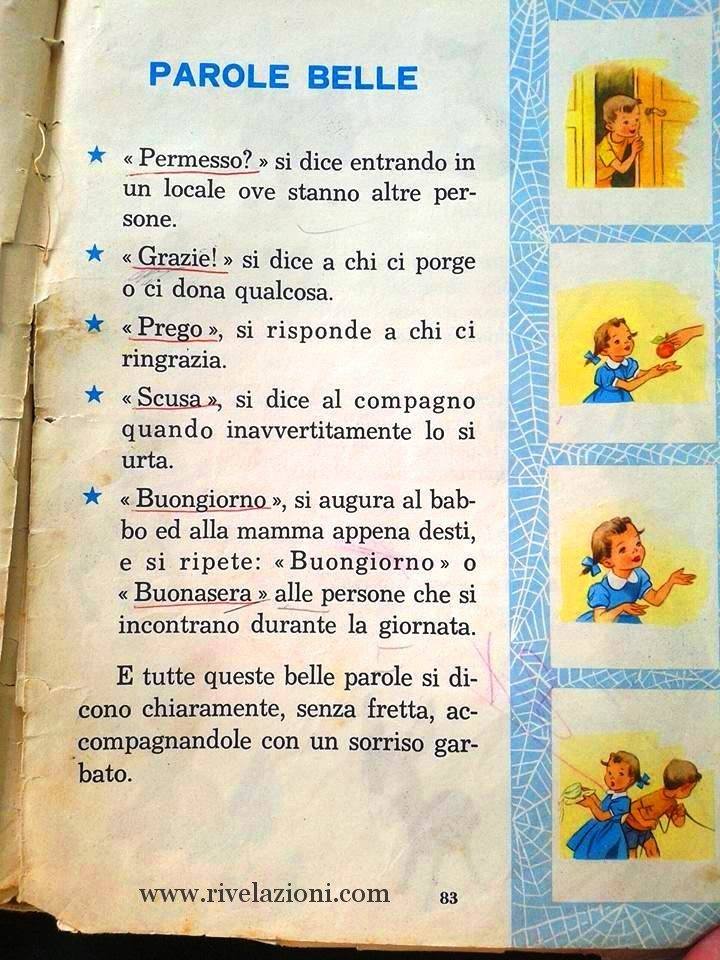 PAROLE BELLE

★ « Permesso? » si dice entrando in un locale ove stanno altre persone.

★ « Grazie! » si dice a chi ci porge o ci dona qualcosa.

★ « Prego », si risponde a chi ci ringrazia.

★ « Scusa », si dice al compagno quando inavvertitamente lo si urta.

★ « Buongiorno », si augura al babbo ed alla mamma appena desti, e si ripete: « Buongiorno » o « Buonasera » alle persone che si incontrano durante la giornata.

E tutte queste belle parole si dicono chiaramente, senza fretta, accompagnandole con un sorriso garbato.

www.rivelazioni.com

83